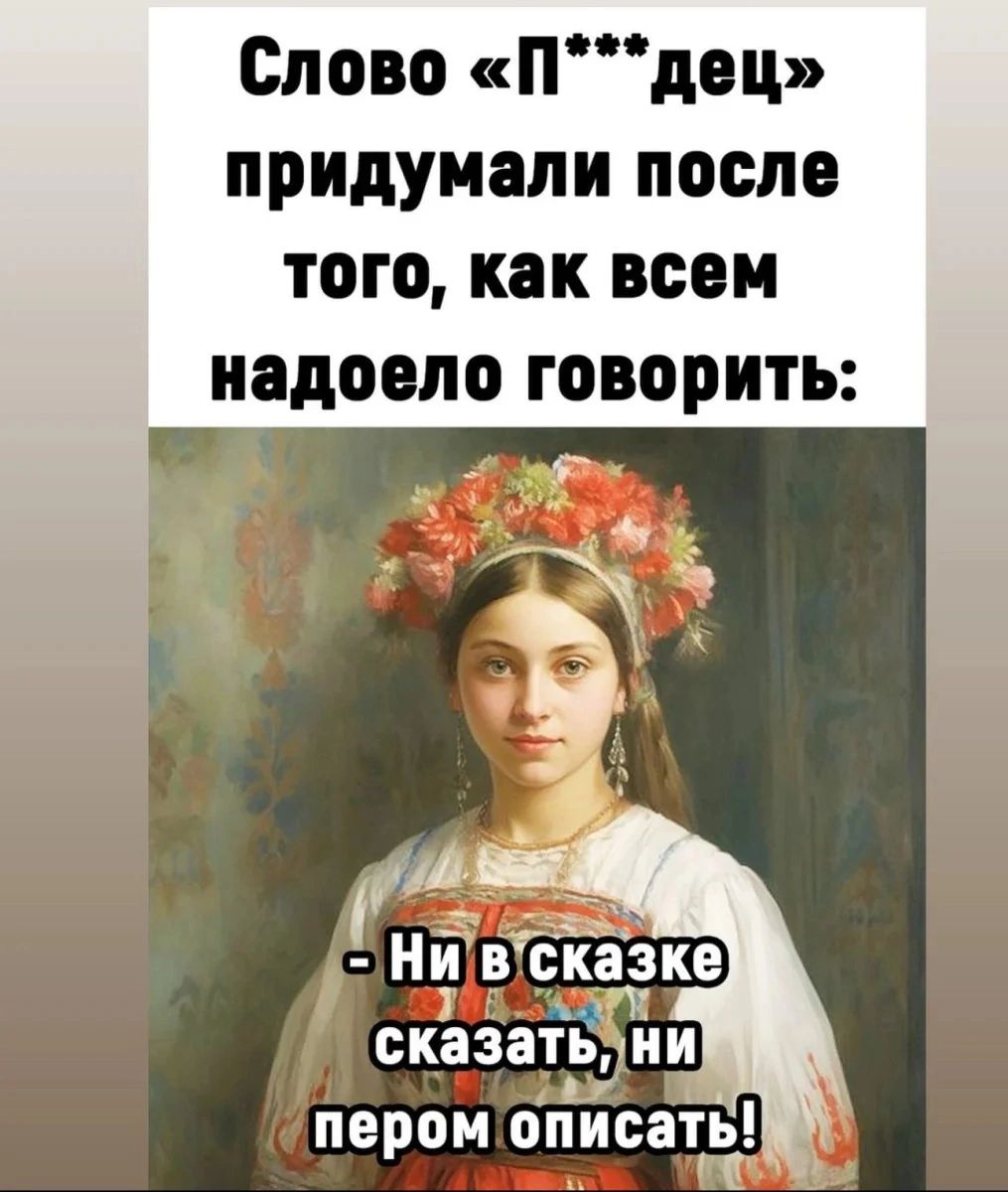 Слово «П***дец» придумали после того, как всем надоело говорить:

- Ни в сказке сказать, ни пером описать!